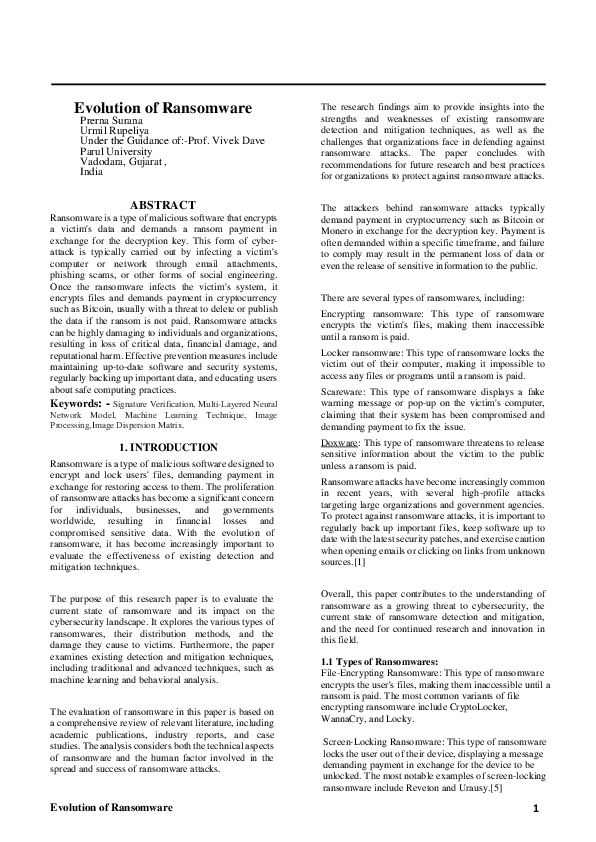 Evolution of Ransomware
Prerna Surana
Urmil Rupeliya
Under the Guidance of:-Prof. Vivek Dave
Parul University
Vadodara, Gujarat,
India

ABSTRACT
Ransomware is a type of malicious software that encrypts a victim's data and demands a ransom payment in exchange for the decryption key. This form of cyber-attack is typically carried out by infecting a victim's computer or network through email attachments, phishing scams, or other forms of social engineering. Once the ransomware infects the victim's system, it encrypts files and demands payment in cryptocurrency such as Bitcoin, usually with a threat to delete or publish the data if the ransom is not paid. Ransomware attacks can be highly damaging to individuals and organizations, resulting in loss of critical data, financial damage, and reputational harm. Effective prevention measures include maintaining up-to-date software and security systems, regularly backing up important data, and educating users about safe computing practices.

Keywords: - Signature Verification, Multi-Layered Neural Network Model, Machine Learning Technique, Image Processing,Image Dispersion Matrix.

1. INTRODUCTION
Ransomware is a type of malicious software designed to encrypt and lock users' files, demanding payment in exchange for restoring access to them. The proliferation of ransomware attacks has become a significant concern for individuals, businesses, and governments worldwide, resulting in financial losses and compromised sensitive data. With the evolution of ransomware, it has become increasingly important to evaluate the effectiveness of existing detection and mitigation techniques.

The purpose of this research paper is to evaluate the current state of ransomware and its impact on the cybersecurity landscape. It explores the various types of ransomwares, their distribution methods, and the damage they cause to victims. Furthermore, the paper examines existing detection and mitigation techniques, including traditional and advanced techniques, such as machine learning and behavioral analysis.

The evaluation of ransomware in this paper is based on a comprehensive review of relevant literature, including academic publications, industry reports, and case studies. The analysis considers both the technical aspects of ransomware and the human factor involved in the spread and success of ransomware attacks.

The research findings aim to provide insights into the strengths and weaknesses of existing ransomware detection and mitigation techniques, as well as the challenges that organizations face in defending against ransomware attacks. The paper concludes with recommendations for future research and best practices for organizations to protect against ransomware attacks.

The attackers behind ransomware attacks typically demand payment in cryptocurrency such as Bitcoin or Monero in exchange for the decryption key. Payment is often demanded within a specific timeframe, and failure to comply may result in the permanent loss of data or even the release of sensitive information to the public.

There are several types of ransomwares, including:

Encrypting ransomware: This type of ransomware encrypts the victim's files, making them inaccessible until a ransom is paid.

Locker ransomware: This type of ransomware locks the victim out of their computer, making it impossible to access any files or programs until a ransom is paid.

Scareware: This type of ransomware displays a fake warning message or pop-up on the victim's computer, claiming that their system has been compromised and demanding payment to fix the issue.

Doxware: This type of ransomware threatens to release sensitive information about the victim to the public unless a ransom is paid.

Ransomware attacks have become increasingly common in recent years, with several high-profile attacks targeting large organizations and government agencies. To protect against ransomware attacks, it is important to regularly back up important files, keep software up to date with the latest security patches, and exercise caution when opening emails or clicking on links from unknown sources.[1]

Overall, this paper contributes to the understanding of ransomware as a growing threat to cybersecurity, the current state of ransomware detection and mitigation, and the need for continued research and innovation in this field.

1.1 Types of Ransomwares:
File-Encrypting Ransomware: This type of ransomware encrypts the user's files, making them inaccessible until a ransom is paid. The most common variants of file encrypting ransomware include CryptoLocker, WannaCry, and Locky.

Screen-Locking Ransomware: This type of ransomware locks the user out of their device, displaying a message demanding payment in exchange for the device to be unlocked. The most notable examples of screen-locking ransomware include Reveton and Urausy.[5]

Evolution of Ransomware
1